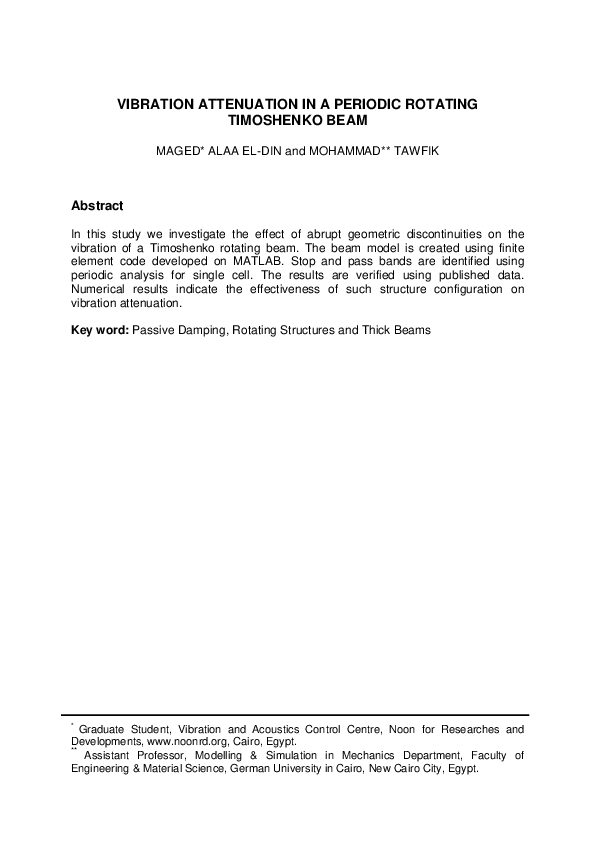 VIBRATION ATTENUATION IN A PERIODIC ROTATING TIMOSHENKO BEAM

MAGED* ALAA EL-DIN and MOHAMMAD** TAWFIK

Abstract

In this study we investigate the effect of abrupt geometric discontinuities on the vibration of a Timoshenko rotating beam. The beam model is created using finite element code developed on MATLAB. Stop and pass bands are identified using periodic analysis for single cell. The results are verified using published data. Numerical results indicate the effectiveness of such structure configuration on vibration attenuation.

Key word: Passive Damping, Rotating Structures and Thick Beams

* Graduate Student, Vibration and Acoustics Control Centre, Noon for Researches and Developments, www.noonrd.org, Cairo, Egypt.
** Assistant Professor, Modelling & Simulation in Mechanics Department, Faculty of Engineering & Material Science, German University in Cairo, New Cairo City, Egypt.